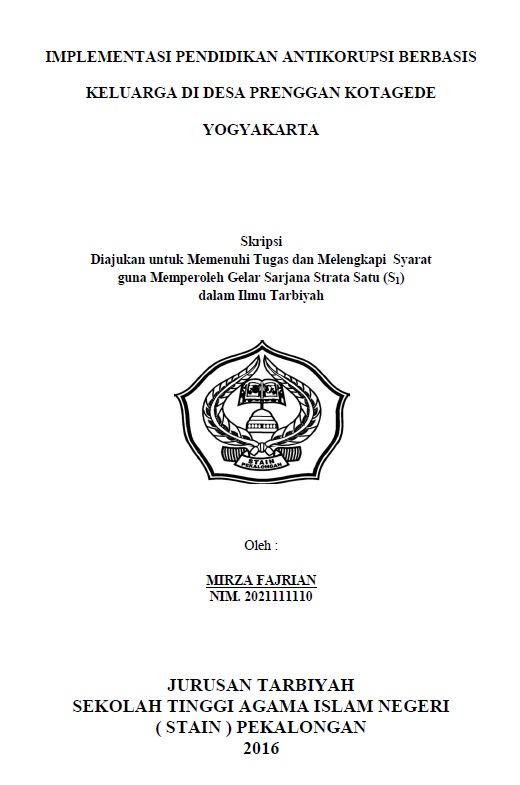 IMPLEMENTASI PENDIDIKAN ANTIKORUPSI BERBASIS KELUARGA DI DESA PRENGGAN KOTAGEDE YOGYAKARTA

Skripsi
Diajukan untuk Memenuhi Tugas dan Melengkapi Syarat guna Memperoleh Gelar Sarjana Strata Satu ($S_1$) dalam Ilmu Tarbiyah

STAIN PEKALONGAN

Oleh :

MIRZA FAJRIAN
NIM. 2021111110

JURUSAN TARBIYAH
SEKOLAH TINGGI AGAMA ISLAM NEGERI
( STAIN ) PEKALONGAN
2016